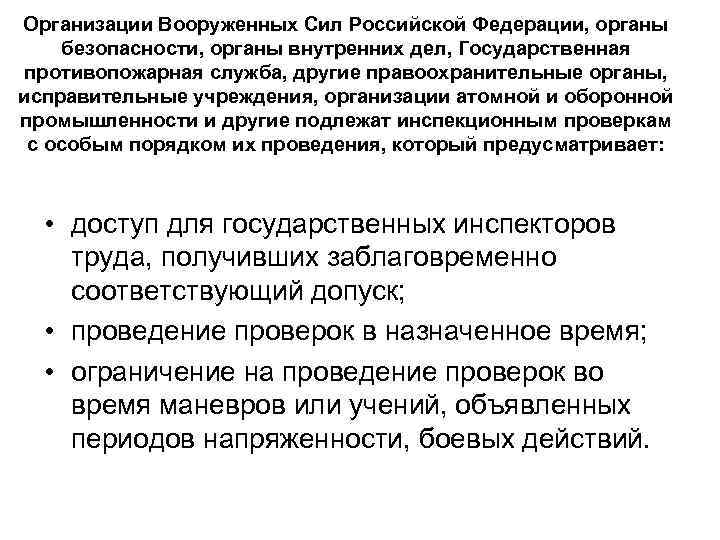 Организации Вооруженных Сил Российской Федерации, органы безопасности, органы внутренних дел, Государственная противопожарная служба, другие правоохранительные органы, исправительные учреждения, организации атомной и оборонной промышленности и другие подлежат инспекционным проверкам с особым порядком их проведения, который предусматривает:

• доступ для государственных инспекторов труда, получивших заблаговременно соответствующий допуск;
• проведение проверок в назначенное время;
• ограничение на проведение проверок во время маневров или учений, объявленных периодов напряженности, боевых действий.